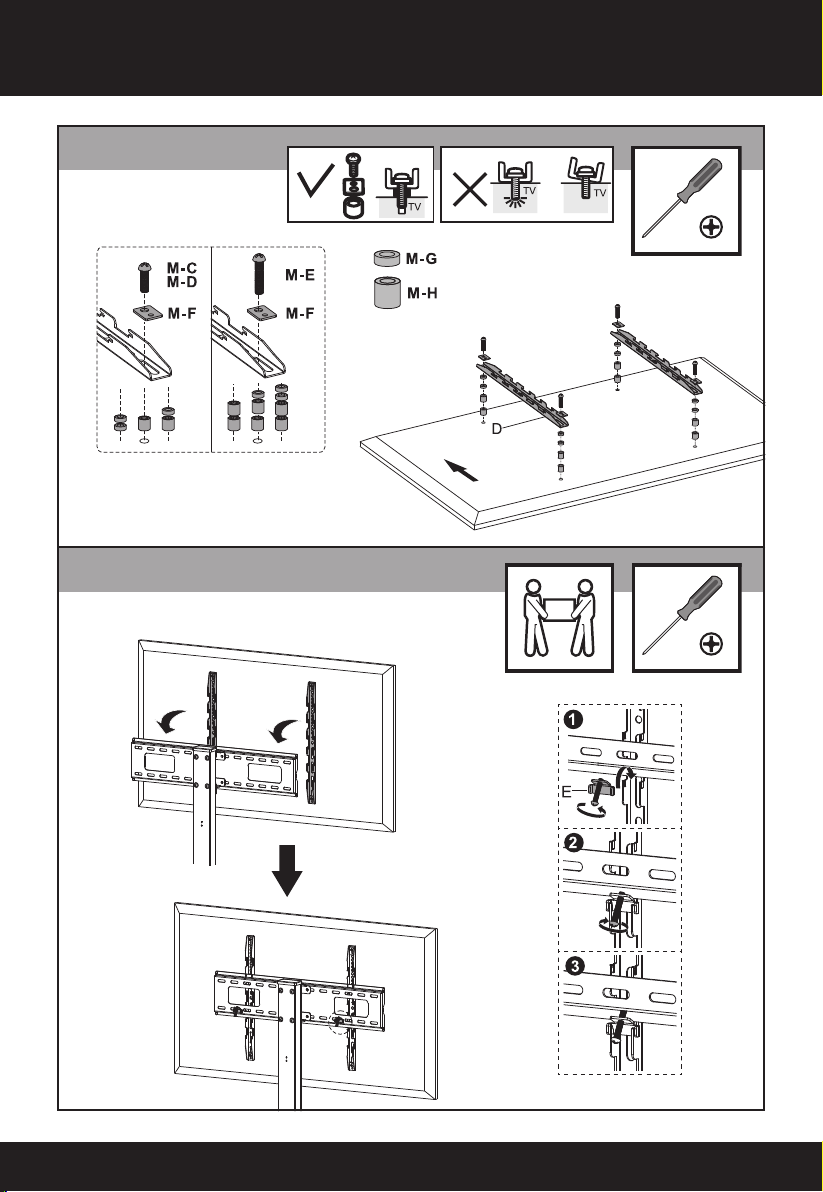 TV

TV

TV

M-C
M-D

M-F

M-E

M-F

M-G

M-H

D

1

E

2

3